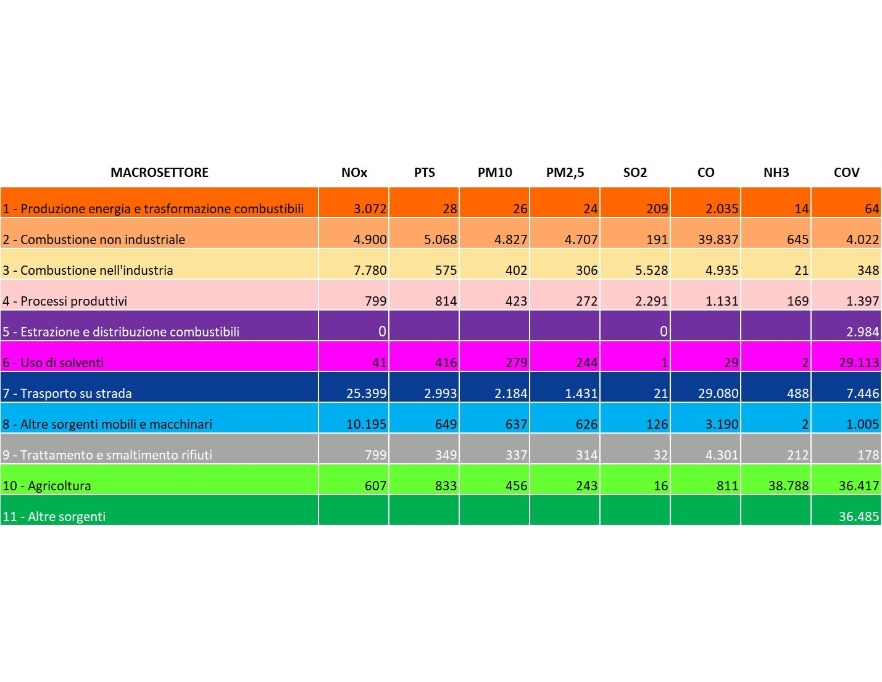 | MACROSETTORE | NOx | PTS | PM10 | PM2,5 | SO2 | CO | NH3 | COV |
|---|---|---|---|---|---|---|---|---|
| 1 - Produzione energia e trasformazione combustibili | 3.072 | 28 | 26 | 24 | 209 | 2.035 | 14 | 64 |
| 2 - Combustione non industriale | 4.900 | 5.068 | 4.827 | 4.707 | 191 | 39.837 | 645 | 4.022 |
| 3 - Combustione nell'industria | 7.780 | 575 | 402 | 306 | 5.528 | 4.935 | 21 | 348 |
| 4 - Processi produttivi | 799 | 814 | 423 | 272 | 2.291 | 1.131 | 169 | 1.397 |
| 5 - Estrazione e distribuzione combustibili | 0 | | | | 0 | | | 2.984 |
| 6 - Uso di solventi | 41 | 416 | 279 | 244 | 1 | 29 | 2 | 29.113 |
| 7 - Trasporto su strada | 25.399 | 2.993 | 2.184 | 1.431 | 21 | 29.080 | 488 | 7.446 |
| 8 - Altre sorgenti mobili e macchinari | 10.195 | 649 | 637 | 626 | 126 | 3.190 | 2 | 1.005 |
| 9 - Trattamento e smaltimento rifiuti | 799 | 349 | 337 | 314 | 32 | 4.301 | 212 | 178 |
| 10 - Agricoltura | 607 | 833 | 456 | 243 | 16 | 811 | 38.788 | 36.417 |
| 11 - Altre sorgenti | | | | | | | | 36.485 |